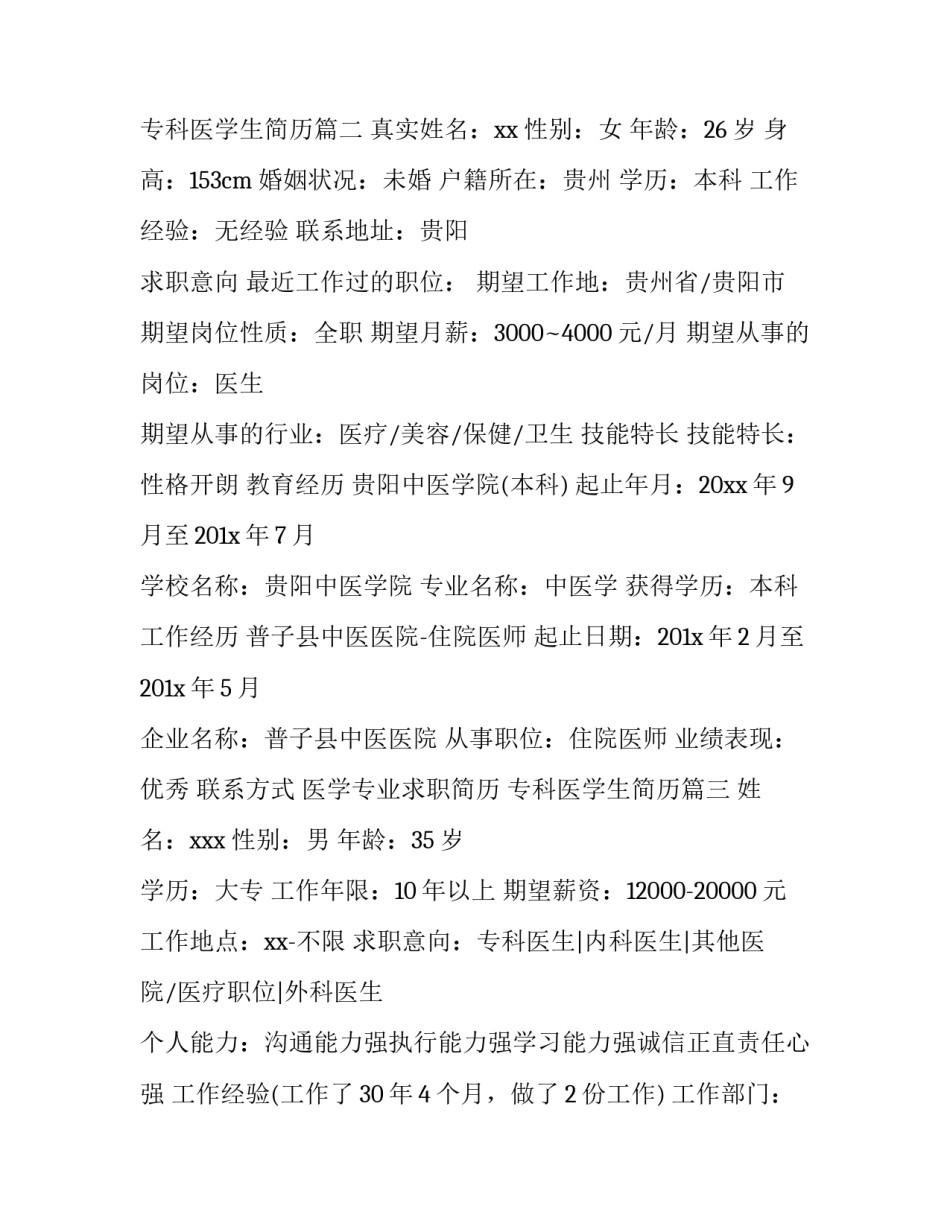 专科医学生简历篇二 真实姓名：xx 性别：女 年龄：26 岁 身高：153cm 婚姻状况：未婚 户籍所在：贵州 学历：本科 工作经验：无经验 联系地址：贵阳

求职意向 最近工作过的职位： 期望工作地：贵州省/贵阳市

期望岗位性质：全职 期望月薪：3000~4000 元/月 期望从事的岗位：医生

期望从事的行业：医疗/美容/保健/卫生 技能特长 技能特长：性格开朗 教育经历 贵阳中医学院(本科) 起止年月：20xx 年 9 月至 201x 年 7 月

学校名称：贵阳中医学院 专业名称：中医学 获得学历：本科 工作经历 普子县中医医院-住院医师 起止日期：201x 年 2 月至 201x 年 5 月

企业名称：普子县中医医院 从事职位：住院医师 业绩表现：优秀 联系方式 医学专业求职简历 专科医学生简历篇三 姓名：xxx 性别：男 年龄：35 岁

学历：大专 工作年限：10 年以上 期望薪资：12000-20000 元

工作地点：xx-不限 求职意向：专科医生|内科医生|其他医院/医疗职位|外科医生

个人能力：沟通能力强执行能力强学习能力强诚信正直责任心强 工作经验(工作了 30 年 4 个月，做了 2 份工作) 工作部门：